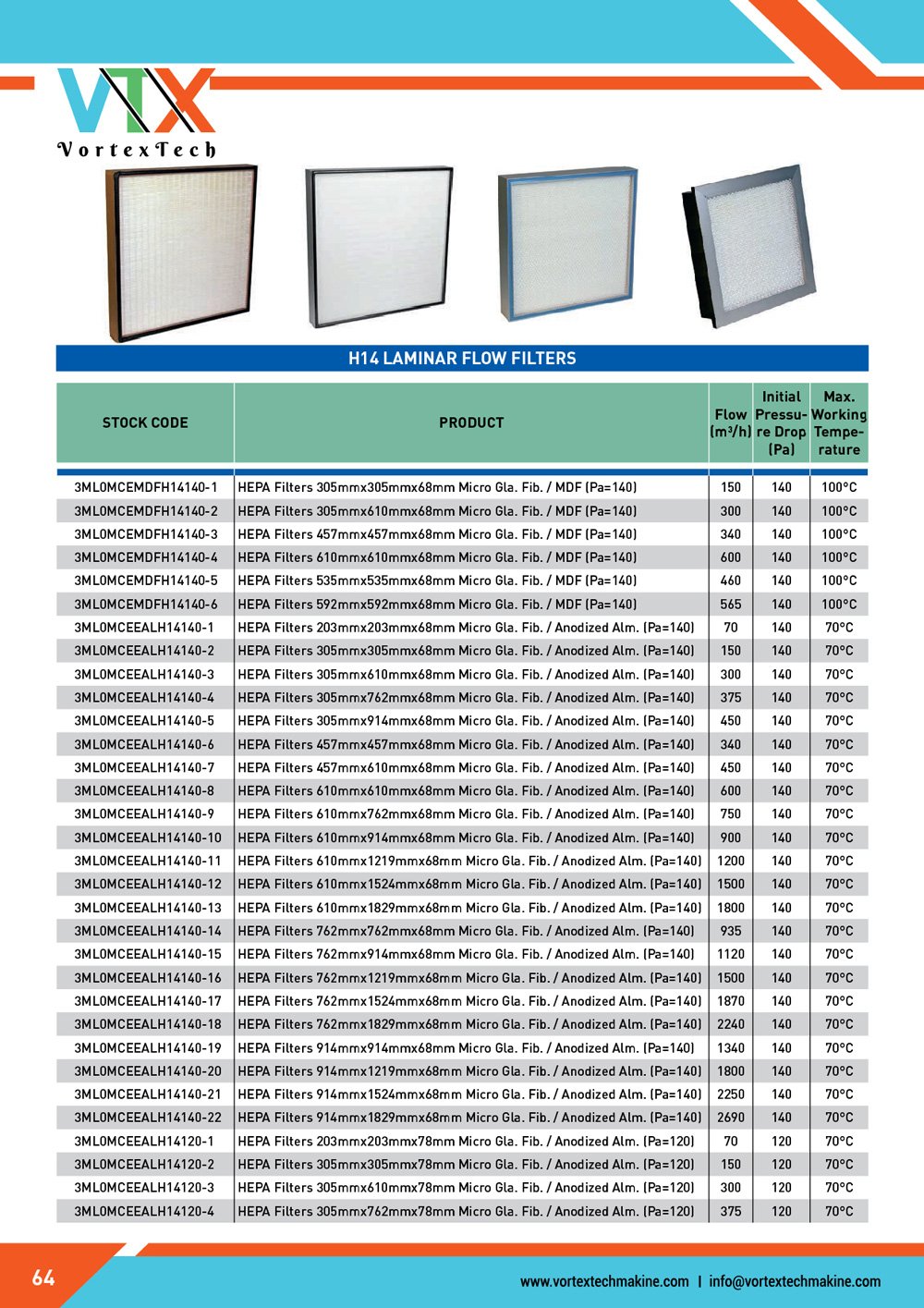 VTX
VortexTech

H14 LAMINAR FLOW FILTERS

| STOCK CODE | PRODUCT | Flow (m³/h) | Initial Pressure Drop (Pa) | Max. Working Temperature |
|---|---|---|---|---|
| 3ML0MCEMDFH14140-1 | HEPA Filters 305mmx305mmx68mm Micro Gla. Fib. / MDF (Pa=140) | 150 | 140 | 100°C |
| 3ML0MCEMDFH14140-2 | HEPA Filters 305mmx610mmx68mm Micro Gla. Fib. / MDF (Pa=140) | 300 | 140 | 100°C |
| 3ML0MCEMDFH14140-3 | HEPA Filters 457mmx457mmx68mm Micro Gla. Fib. / MDF (Pa=140) | 340 | 140 | 100°C |
| 3ML0MCEMDFH14140-4 | HEPA Filters 610mmx610mmx68mm Micro Gla. Fib. / MDF (Pa=140) | 600 | 140 | 100°C |
| 3ML0MCEMDFH14140-5 | HEPA Filters 535mmx535mmx68mm Micro Gla. Fib. / MDF (Pa=140) | 460 | 140 | 100°C |
| 3ML0MCEMDFH14140-6 | HEPA Filters 592mmx592mmx68mm Micro Gla. Fib. / MDF (Pa=140) | 565 | 140 | 100°C |
| 3ML0MCEEALH14140-1 | HEPA Filters 203mmx203mmx68mm Micro Gla. Fib. / Anodized Alm. (Pa=140) | 70 | 140 | 70°C |
| 3ML0MCEEALH14140-2 | HEPA Filters 305mmx305mmx68mm Micro Gla. Fib. / Anodized Alm. (Pa=140) | 150 | 140 | 70°C |
| 3ML0MCEEALH14140-3 | HEPA Filters 305mmx610mmx68mm Micro Gla. Fib. / Anodized Alm. (Pa=140) | 300 | 140 | 70°C |
| 3ML0MCEEALH14140-4 | HEPA Filters 305mmx762mmx68mm Micro Gla. Fib. / Anodized Alm. (Pa=140) | 375 | 140 | 70°C |
| 3ML0MCEEALH14140-5 | HEPA Filters 305mmx914mmx68mm Micro Gla. Fib. / Anodized Alm. (Pa=140) | 450 | 140 | 70°C |
| 3ML0MCEEALH14140-6 | HEPA Filters 457mmx457mmx68mm Micro Gla. Fib. / Anodized Alm. (Pa=140) | 340 | 140 | 70°C |
| 3ML0MCEEALH14140-7 | HEPA Filters 457mmx610mmx68mm Micro Gla. Fib. / Anodized Alm. (Pa=140) | 450 | 140 | 70°C |
| 3ML0MCEEALH14140-8 | HEPA Filters 610mmx610mmx68mm Micro Gla. Fib. / Anodized Alm. (Pa=140) | 600 | 140 | 70°C |
| 3ML0MCEEALH14140-9 | HEPA Filters 610mmx762mmx68mm Micro Gla. Fib. / Anodized Alm. (Pa=140) | 750 | 140 | 70°C |
| 3ML0MCEEALH14140-10 | HEPA Filters 610mmx914mmx68mm Micro Gla. Fib. / Anodized Alm. (Pa=140) | 900 | 140 | 70°C |
| 3ML0MCEEALH14140-11 | HEPA Filters 610mmx1219mmx68mm Micro Gla. Fib. / Anodized Alm. (Pa=140) | 1200 | 140 | 70°C |
| 3ML0MCEEALH14140-12 | HEPA Filters 610mmx1524mmx68mm Micro Gla. Fib. / Anodized Alm. (Pa=140) | 1500 | 140 | 70°C |
| 3ML0MCEEALH14140-13 | HEPA Filters 610mmx1829mmx68mm Micro Gla. Fib. / Anodized Alm. (Pa=140) | 1800 | 140 | 70°C |
| 3ML0MCEEALH14140-14 | HEPA Filters 762mmx762mmx68mm Micro Gla. Fib. / Anodized Alm. (Pa=140) | 935 | 140 | 70°C |
| 3ML0MCEEALH14140-15 | HEPA Filters 762mmx914mmx68mm Micro Gla. Fib. / Anodized Alm. (Pa=140) | 1120 | 140 | 70°C |
| 3ML0MCEEALH14140-16 | HEPA Filters 762mmx1219mmx68mm Micro Gla. Fib. / Anodized Alm. (Pa=140) | 1500 | 140 | 70°C |
| 3ML0MCEEALH14140-17 | HEPA Filters 762mmx1524mmx68mm Micro Gla. Fib. / Anodized Alm. (Pa=140) | 1870 | 140 | 70°C |
| 3ML0MCEEALH14140-18 | HEPA Filters 762mmx1829mmx68mm Micro Gla. Fib. / Anodized Alm. (Pa=140) | 2240 | 140 | 70°C |
| 3ML0MCEEALH14140-19 | HEPA Filters 914mmx914mmx68mm Micro Gla. Fib. / Anodized Alm. (Pa=140) | 1340 | 140 | 70°C |
| 3ML0MCEEALH14140-20 | HEPA Filters 914mmx1219mmx68mm Micro Gla. Fib. / Anodized Alm. (Pa=140) | 1800 | 140 | 70°C |
| 3ML0MCEEALH14140-21 | HEPA Filters 914mmx1524mmx68mm Micro Gla. Fib. / Anodized Alm. (Pa=140) | 2250 | 140 | 70°C |
| 3ML0MCEEALH14140-22 | HEPA Filters 914mmx1829mmx68mm Micro Gla. Fib. / Anodized Alm. (Pa=140) | 2690 | 140 | 70°C |
| 3ML0MCEEALH14120-1 | HEPA Filters 203mmx203mmx78mm Micro Gla. Fib. / Anodized Alm. (Pa=120) | 70 | 120 | 70°C |
| 3ML0MCEEALH14120-2 | HEPA Filters 305mmx305mmx78mm Micro Gla. Fib. / Anodized Alm. (Pa=120) | 150 | 120 | 70°C |
| 3ML0MCEEALH14120-3 | HEPA Filters 305mmx610mmx78mm Micro Gla. Fib. / Anodized Alm. (Pa=120) | 300 | 120 | 70°C |
| 3ML0MCEEALH14120-4 | HEPA Filters 305mmx762mmx78mm Micro Gla. Fib. / Anodized Alm. (Pa=120) | 375 | 120 | 70°C |

64

www.vortextechmakine.com | info@vortextechmakine.com